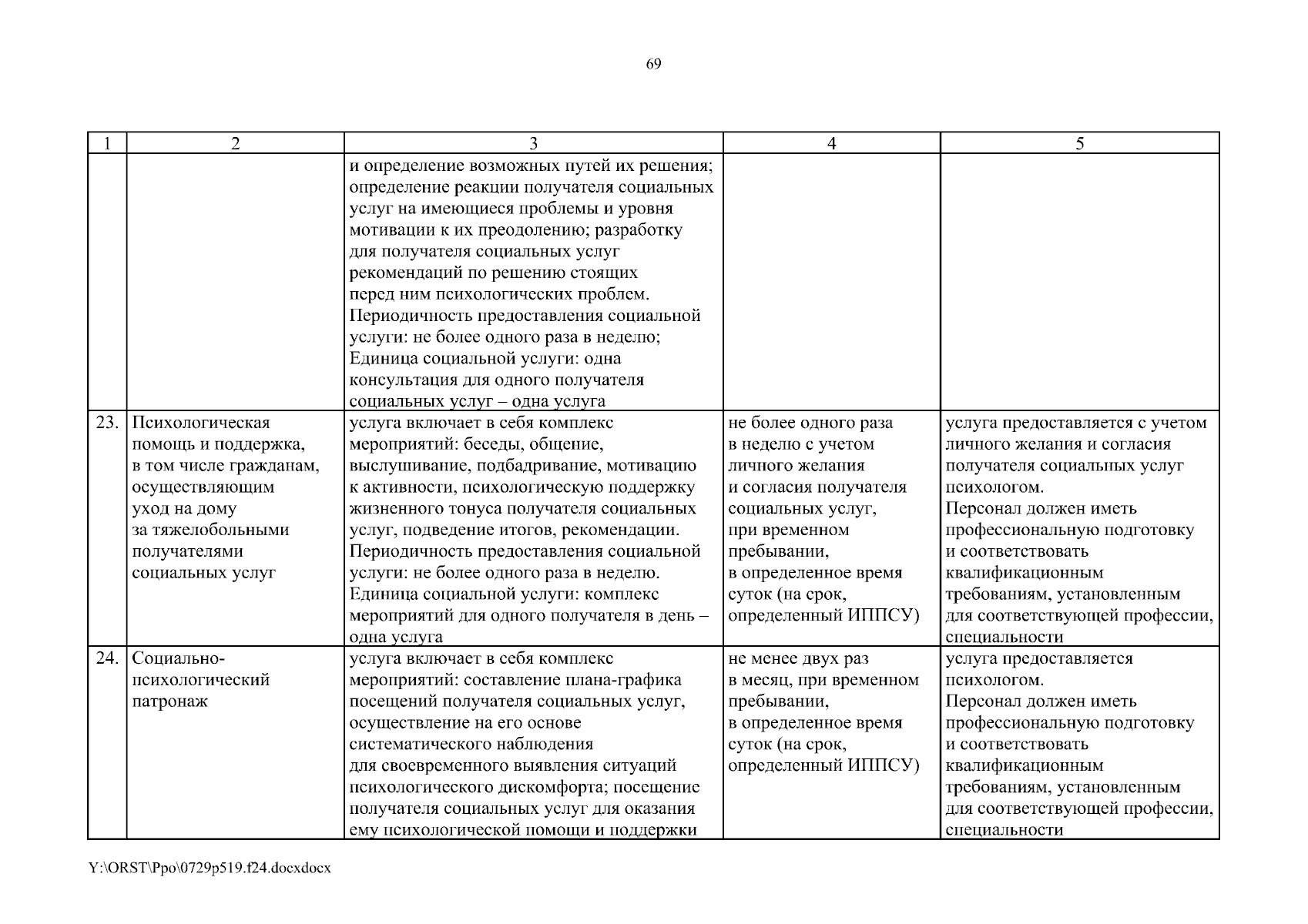 69

| 1 | 2 | 3 | 4 | 5 |
|---|---|---|---|---|
| | | и определение возможных путей их решения; определение реакции получателя социальных услуг на имеющиеся проблемы и уровня мотивации к их преодолению; разработку для получателя социальных услуг рекомендаций по решению стоящих перед ним психологических проблем. Периодичность предоставления социальной услуги: не более одного раза в неделю; Единица социальной услуги: одна консультация для одного получателя социальных услуг – одна услуга | | |
| 23. | Психологическая помощь и поддержка, в том числе гражданам, осуществляющим уход на дому за тяжелобольными получателями социальных услуг | услуга включает в себя комплекс мероприятий: беседы, общение, выслушивание, подбадривание, мотивацию к активности, психологическую поддержку жизненного тонуса получателя социальных услуг, подведение итогов, рекомендации. Периодичность предоставления социальной услуги: не более одного раза в неделю. Единица социальной услуги: комплекс мероприятий для одного получателя в день – одна услуга | не более одного раза в неделю с учетом личного желания и согласия получателя социальных услуг, при временном пребывании, в определенное время суток (на срок, определенный ИППСУ) | услуга предоставляется с учетом личного желания и согласия получателя социальных услуг психологом. Персонал должен иметь профессиональную подготовку и соответствовать квалификационным требованиям, установленным для соответствующей профессии, специальности |
| 24. | Социально-психологический патронаж | услуга включает в себя комплекс мероприятий: составление плана-графика посещений получателя социальных услуг, осуществление на его основе систематического наблюдения для своевременного выявления ситуаций психологического дискомфорта; посещение получателя социальных услуг для оказания ему психологической помощи и поддержки | не менее двух раз в месяц, при временном пребывании, в определенное время суток (на срок, определенный ИППСУ) | услуга предоставляется психологом. Персонал должен иметь профессиональную подготовку и соответствовать квалификационным требованиям, установленным для соответствующей профессии, специальности |

Y:\ORST\Ppo\0729p519.f24.docxdocx